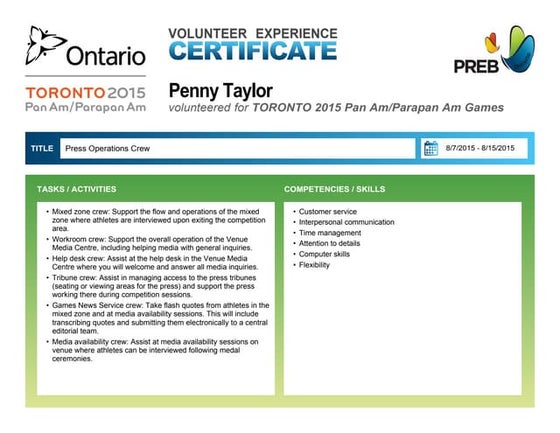 Ontario

TORONTO 2015
Pan Am/Parapan Am

VOLUNTEER EXPERIENCE
CERTIFICATE

PREB

Penny Taylor
volunteered for TORONTO 2015 Pan Am/Parapan Am Games

TITLE Press Operations Crew

8/7/2015 - 8/15/2015

TASKS / ACTIVITIES

• Mixed zone crew: Support the flow and operations of the mixed zone where athletes are interviewed upon exiting the competition area.
• Workroom crew: Support the overall operation of the Venue Media Centre, including helping media with general inquiries.
• Help desk crew: Assist at the help desk in the Venue Media Centre where you will welcome and answer all media inquiries.
• Tribune crew: Assist in managing access to the press tribunes (seating or viewing areas for the press) and support the press working there during competition sessions.
• Games News Service crew: Take flash quotes from athletes in the mixed zone and at media availability sessions. This will include transcribing quotes and submitting them electronically to a central editorial team.
• Media availability crew: Assist at media availability sessions on venue where athletes can be interviewed following medal ceremonies.

COMPETENCIES / SKILLS

• Customer service
• Interpersonal communication
• Time management
• Attention to details
• Computer skills
• Flexibility